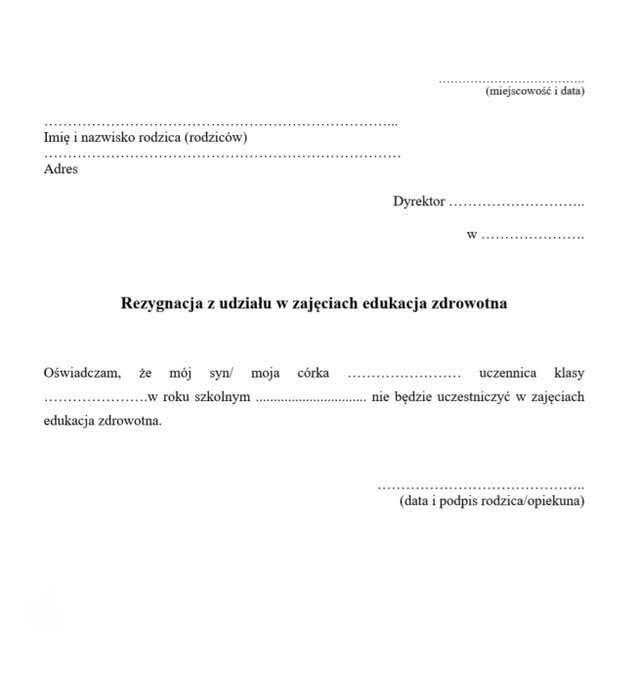 ____
(miejscowość i data)

____
Imię i nazwisko rodzica (rodziców)
____
Adres

Dyrektor ____

w ____

Rezygnacja z udziału w zajęciach edukacja zdrowotna

Oświadczam, że mój syn/ moja córka ____ uczennica klasy ____w roku szkolnym ____ nie będzie uczestniczyć w zajęciach edukacja zdrowotna.

____
(data i podpis rodzica/opiekuna)